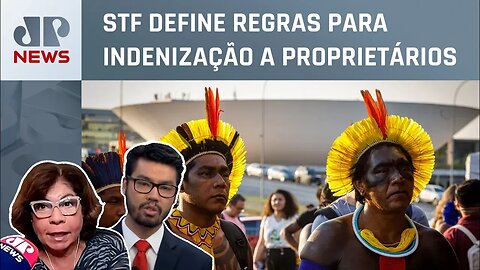 JP NEWS

STF DEFINE REGRAS PARA INDENIZAÇÃO A PROPRIETÁRIOS

JP NEWS